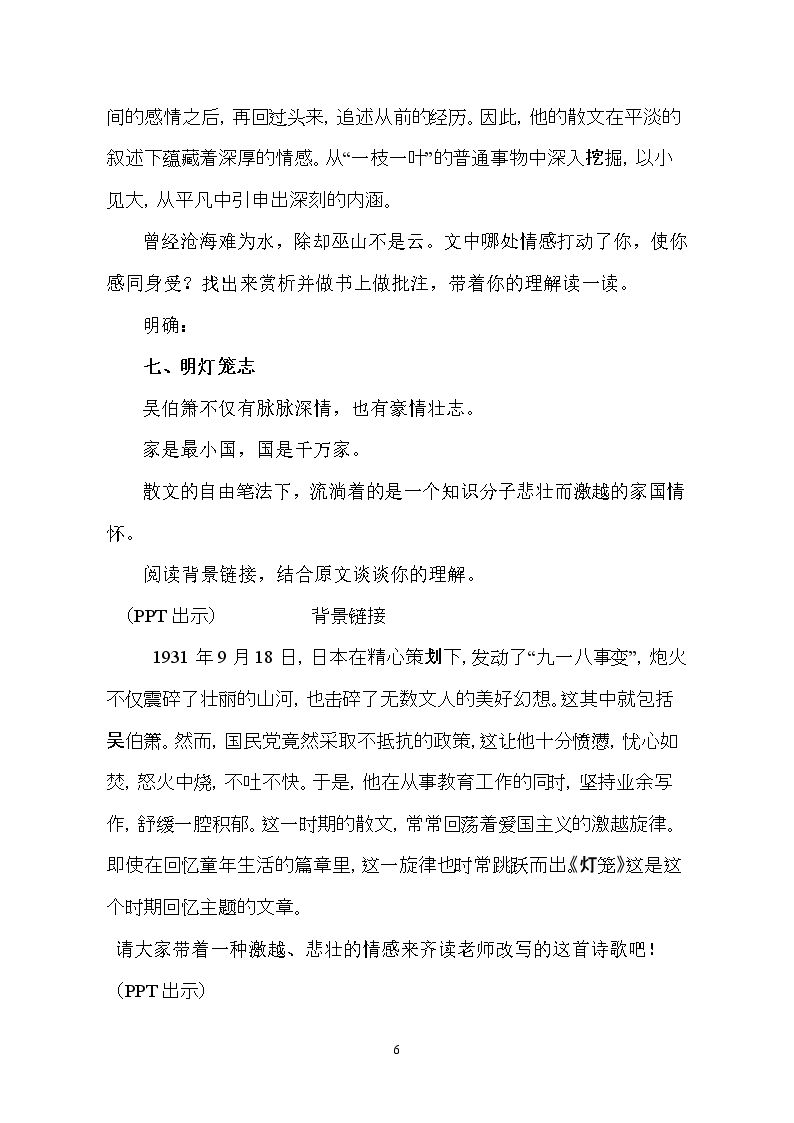 间的感情之后，再回过头来，追述从前的经历。因此，他的散文在平淡的叙述下蕴藏着深厚的情感。从“一枝一叶”的普通事物中深入挖掘，以小见大，从平凡中引申出深刻的内涵。

曾经沧海难为水，除却巫山不是云。文中哪处情感打动了你，使你感同身受？找出来赏析并做书上做批注，带着你的理解读一读。

明确：

七、明灯笼志

吴伯箫不仅有脉脉深情，也有豪情壮志。

家是最小国，国是千万家。

散文的自由笔法下，流淌着的是一个知识分子悲壮而激越的家国情怀。

阅读背景链接，结合原文谈谈你的理解。

（PPT出示） 背景链接

1931年9月18日，日本在精心策划下，发动了“九一八事变”，炮火不仅震碎了壮丽的山河，也击碎了无数文人的美好幻想。这其中就包括吴伯箫。然而，国民党竟然采取不抵抗的政策，这让他十分愤懑，忧心如焚，怒火中烧，不吐不快。于是，他在从事教育工作的同时，坚持业余写作，舒缓一腔积郁。这一时期的散文，常常回荡着爱国主义的激越旋律。即使在回忆童年生活的篇章里，这一旋律也时常跳跃而出《灯笼》这是这个时期回忆主题的文章。

请大家带着一种激越、悲壮的情感来齐读老师改写的这首诗歌吧！

（PPT出示）

6